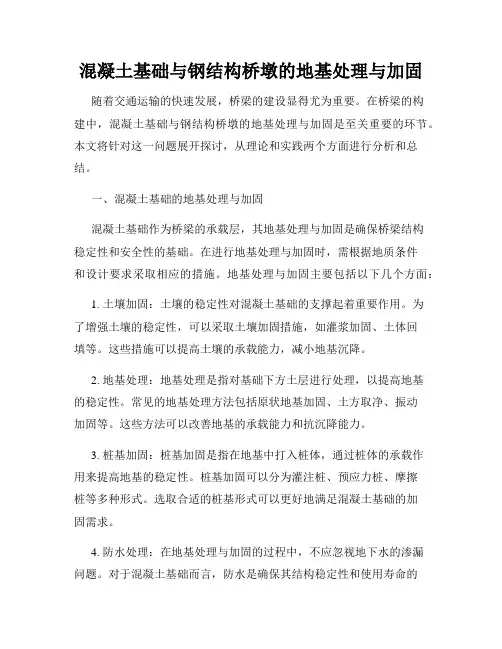 混凝土基础与钢结构桥墩的地基处理与加固

随着交通运输的快速发展，桥梁的建设显得尤为重要。在桥梁的构建中，混凝土基础与钢结构桥墩的地基处理与加固是至关重要的环节。本文将针对这一问题展开探讨，从理论和实践两个方面进行分析和总结。

一、混凝土基础的地基处理与加固

混凝土基础作为桥梁的承载层，其地基处理与加固是确保桥梁结构稳定性和安全性的基础。在进行地基处理与加固时，需根据地质条件和设计要求采取相应的措施。地基处理与加固主要包括以下几个方面：

1. 土壤加固：土壤的稳定性对混凝土基础的支撑起着重要作用。为了增强土壤的稳定性，可以采取土壤加固措施，如灌浆加固、土体回填等。这些措施可以提高土壤的承载能力，减小地基沉降。

2. 地基处理：地基处理是指对基础下方土层进行处理，以提高地基的稳定性。常见的地基处理方法包括原状地基加固、土方取净、振动加固等。这些方法可以改善地基的承载能力和抗沉降能力。

3. 桩基加固：桩基加固是指在地基中打入桩体，通过桩体的承载作用来提高地基的稳定性。桩基加固可以分为灌注桩、预应力桩、摩擦桩等多种形式。选取合适的桩基形式可以更好地满足混凝土基础的加固需求。

4. 防水处理：在地基处理与加固的过程中，不应忽视地下水的渗漏问题。对于混凝土基础而言，防水是确保其结构稳定性和使用寿命的